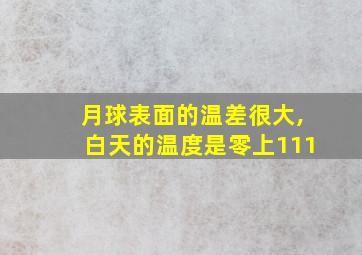 月球表面的温差很大，
白天的温度是零上111